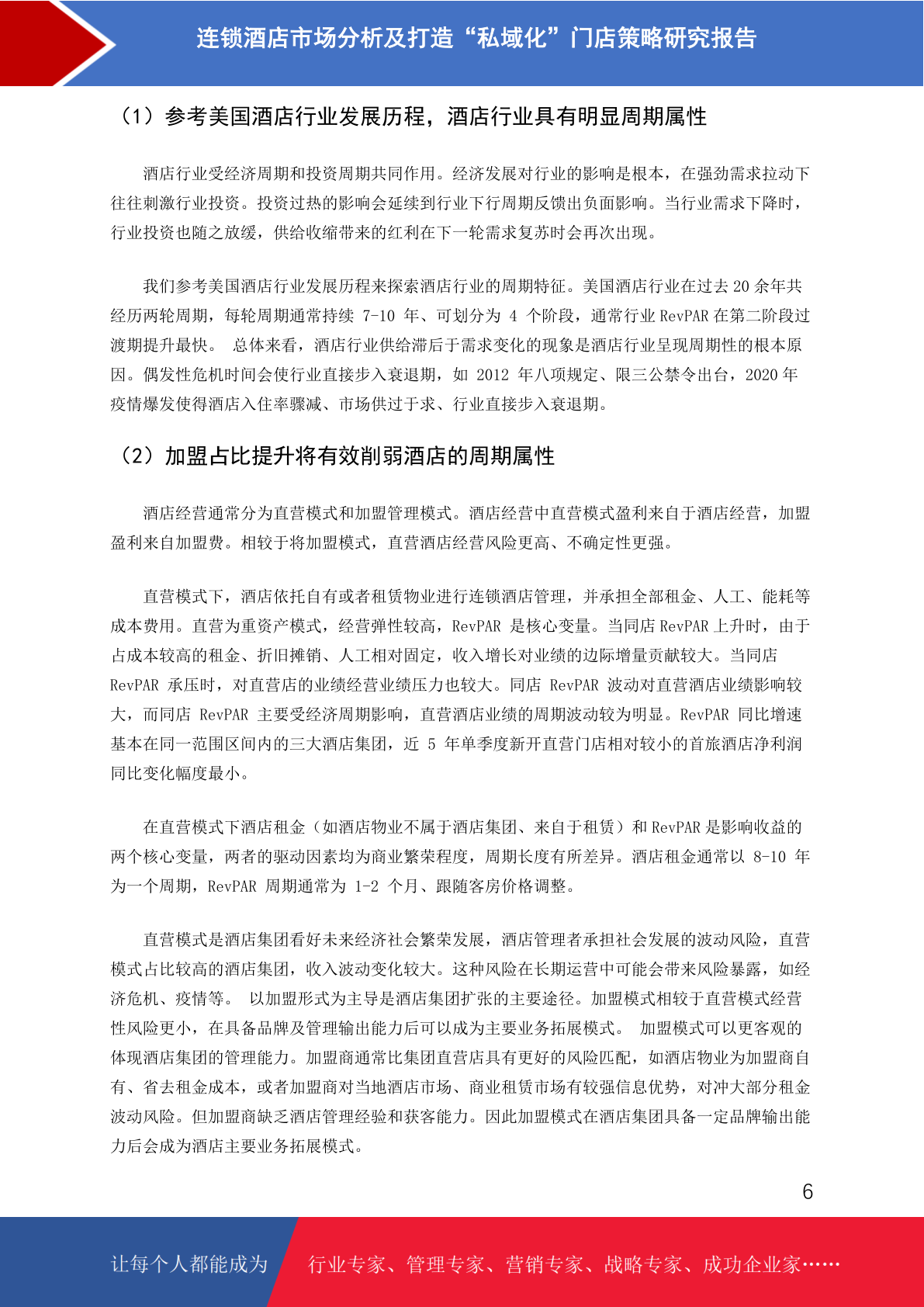 连锁酒店市场分析及打造“私域化”门店策略研究报告

（1）参考美国酒店行业发展历程，酒店行业具有明显周期属性

酒店行业受经济周期和投资周期共同作用。经济发展对行业的影响是根本，在强劲需求拉动下往往刺激行业投资。投资过热的影响会延续到行业下行周期反馈出负面影响。当行业需求下降时，行业投资也随之放缓，供给收缩带来的红利在下一轮需求复苏时会再次出现。

我们参考美国酒店行业发展历程来探索酒店行业的周期特征。美国酒店行业在过去 20 余年共经历两轮周期，每轮周期通常持续 7-10 年、可划分为 4 个阶段，通常行业 RevPAR 在第二阶段过渡期提升最快。 总体来看，酒店行业供给滞后于需求变化的现象是酒店行业呈现周期性的根本原因。偶发性危机时间会使行业直接步入衰退期，如 2012 年八项规定、限三公禁令出台，2020 年疫情爆发使得酒店入住率骤减、市场供过于求、行业直接步入衰退期。

（2）加盟占比提升将有效削弱酒店的周期属性

酒店经营通常分为直营模式和加盟管理模式。酒店经营中直营模式盈利来自于酒店经营，加盟盈利来自加盟费。相较于将加盟模式，直营酒店经营风险更高、不确定性更强。

直营模式下，酒店依托自有或者租赁物业进行连锁酒店管理，并承担全部租金、人工、能耗等成本费用。直营为重资产模式，经营弹性较高，RevPAR 是核心变量。当同店 RevPAR 上升时，由于占成本较高的租金、折旧摊销、人工相对固定，收入增长对业绩的边际增量贡献较大。当同店 RevPAR 承压时，对直营店的业绩经营业绩压力也较大。同店 RevPAR 波动对直营酒店业绩影响较大，而同店 RevPAR 主要受经济周期影响，直营酒店业绩的周期波动较为明显。RevPAR 同比增速基本在同一范围区间内的三大酒店集团，近 5 年单季度新开直营门店相对较小的首旅酒店净利润同比变化幅度最小。

在直营模式下酒店租金（如酒店物业不属于酒店集团、来自于租赁）和 RevPAR 是影响收益的两个核心变量，两者的驱动因素均为商业繁荣程度，周期长度有所差异。酒店租金通常以 8-10 年为一个周期，RevPAR 周期通常为 1-2 个月、跟随客房价格调整。

直营模式是酒店集团看好未来经济社会繁荣发展，酒店管理者承担社会发展的波动风险，直营模式占比较高的酒店集团，收入波动变化较大。这种风险在长期运营中可能会带来风险暴露，如经济危机、疫情等。 以加盟形式为主导是酒店集团扩张的主要途径。加盟模式相较于直营模式经营性风险更小，在具备品牌及管理输出能力后可以成为主要业务拓展模式。 加盟模式可以更客观的体现酒店集团的管理能力。加盟商通常比集团直营店具有更好的风险匹配，如酒店物业为加盟商自有、省去租金成本，或者加盟商对当地酒店市场、商业租赁市场有较强信息优势，对冲大部分租金波动风险。但加盟商缺乏酒店管理经验和获客能力。因此加盟模式在酒店集团具备一定品牌输出能力后会成为酒店主要业务拓展模式。

6

让每个人都能成为 行业专家、管理专家、营销专家、战略专家、成功企业家……